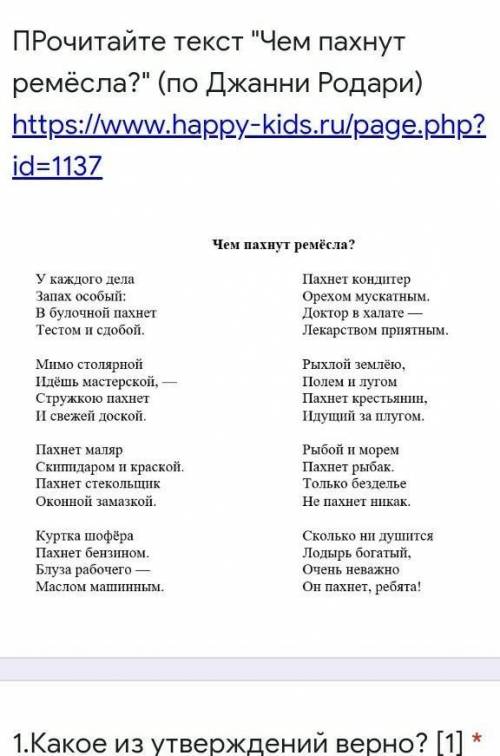 ПРочитайте текст "Чем пахнут ремёсла?" (по Джанни Родари) https://www.happy-kids.ru/page.php?id=1137

Чем пахнут ремёсла?

У каждого дела
Запах особый:
В булочной пахнет
Тестом и сдобой.

Мимо столярной
Идёшь мастерской, —
Стружкою пахнет
И свежей доской.

Пахнет маляр
Скипидаром и краской.
Пахнет стекольщик
Оконной замазкой.

Куртка шофёра
Пахнет бензином.
Блуза рабочего —
Маслом машинным.

Пахнет кондитер
Орехом мускатным.
Доктор в халате —
Лекарством приятным.

Рыхлой землёю,
Полем и лугом
Пахнет крестьянин,
Идущий за плугом.

Рыбой и морем
Пахнет рыбак.
Только безделье
Не пахнет никак.

Сколько ни душится
Лодырь богатый,
Очень неважно
Он пахнет, ребята!

1.Какое из утверждений верно? [1] *